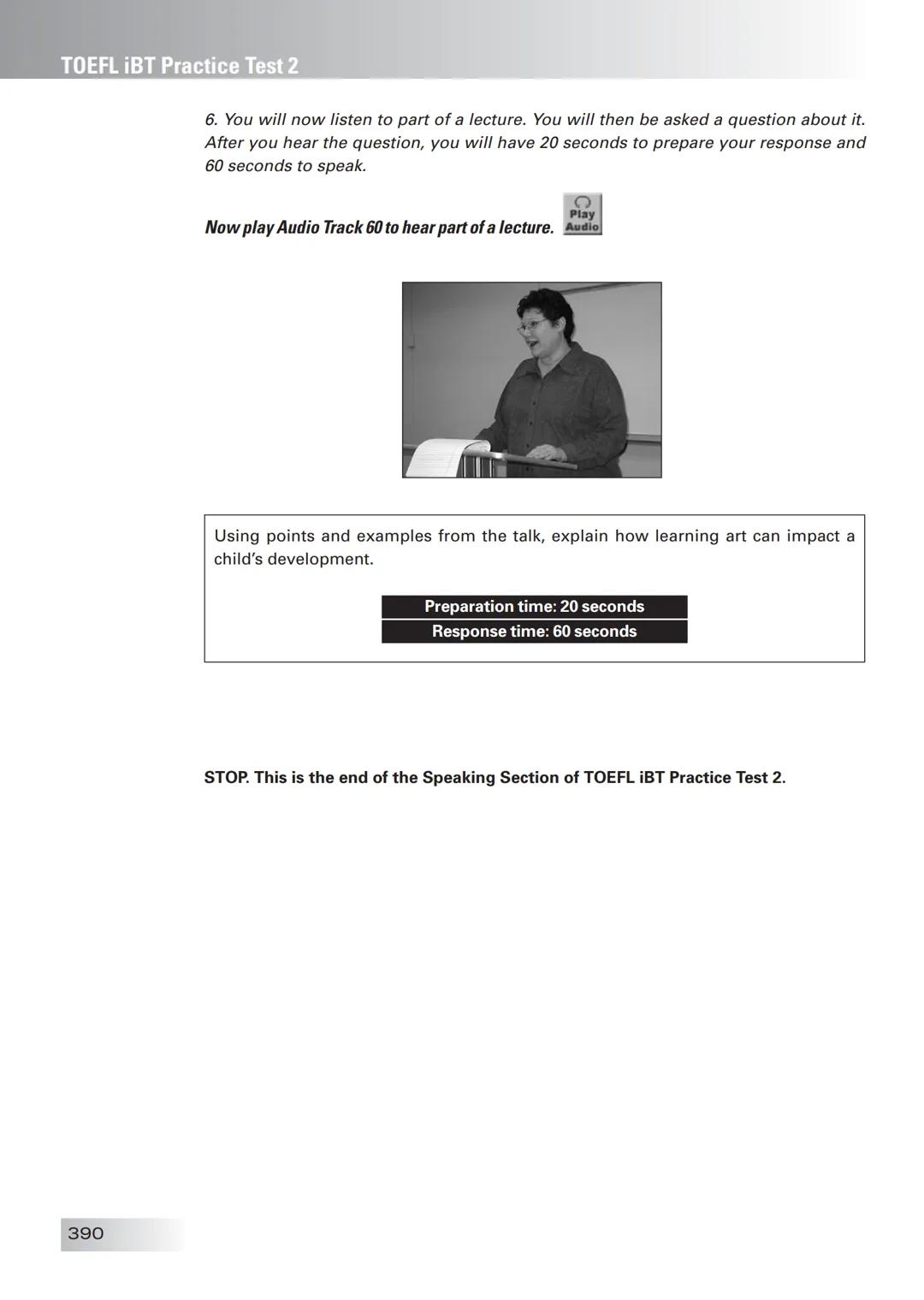 TOEFL iBT Practice Test 2

6. You will now listen to part of a lecture. You will then be asked a question about it. After you hear the question, you will have 20 seconds to prepare your response and 60 seconds to speak.

Now play Audio Track 60 to hear part of a lecture. Play Audio

Using points and examples from the talk, explain how learning art can impact a child's development.

Preparation time: 20 seconds
Response time: 60 seconds

STOP. This is the end of the Speaking Section of TOEFL iBT Practice Test 2.

390